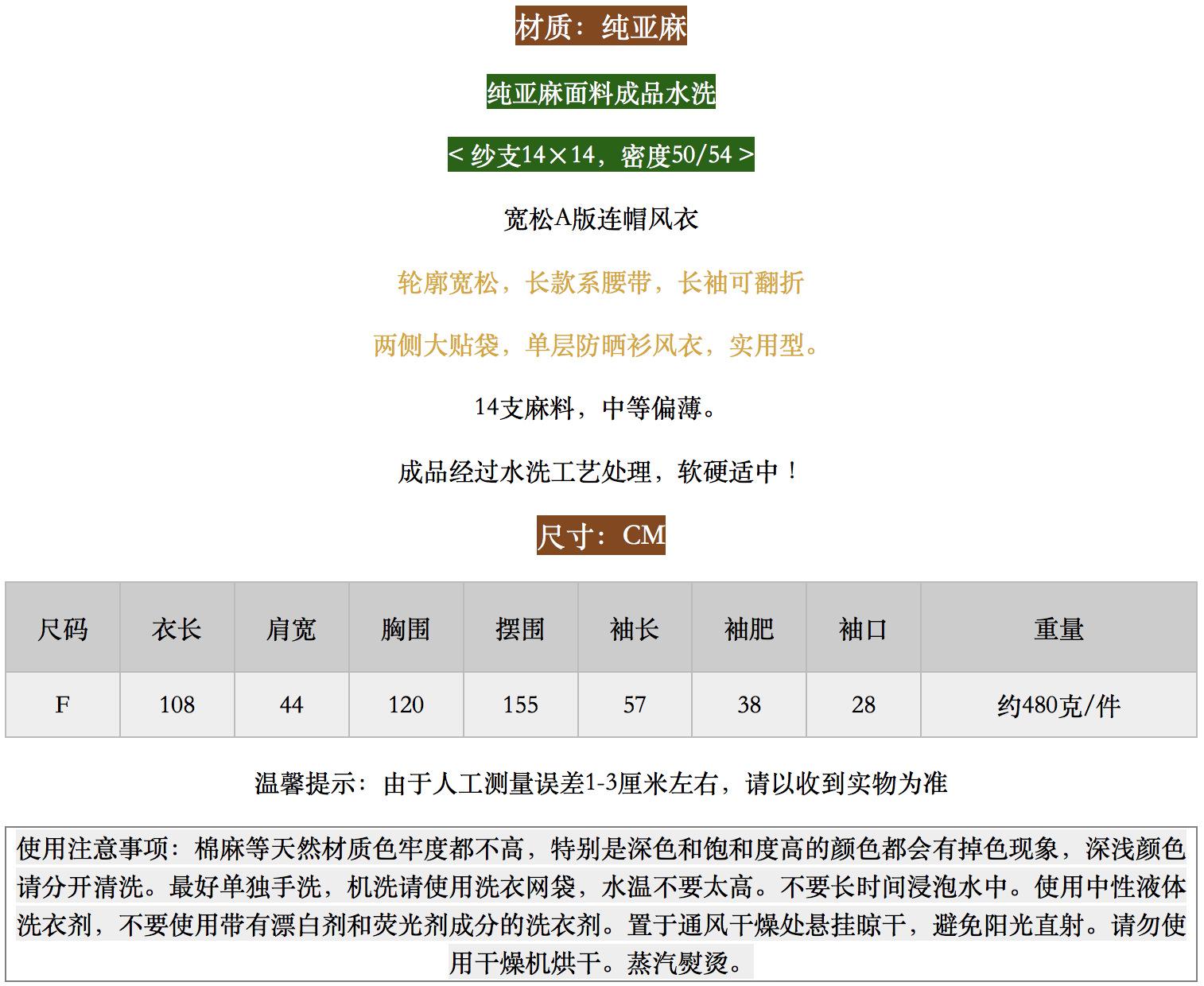 材质：纯亚麻

纯亚麻面料成品水洗

< 纱支14×14，密度50/54 >

宽松A版连帽风衣

轮廓宽松，长款系腰带，长袖可翻折

两侧大贴袋，单层防晒衫风衣，实用型。

14支麻料，中等偏薄。

成品经过水洗工艺处理，软硬适中！

尺寸：CM

| 尺码 | 衣长 | 肩宽 | 胸围 | 摆围 | 袖长 | 袖肥 | 袖口 | 重量 |
|---|---|---|---|---|---|---|---|---|
| F | 108 | 44 | 120 | 155 | 57 | 38 | 28 | 约480克/件 |

温馨提示：由于人工测量误差1-3厘米左右，请以收到实物为准

使用注意事项：棉麻等天然材质色牢度都不高，特别是深色和饱和度高的颜色都会有掉色现象，深浅颜色请分开清洗。最好单独手洗，机洗请使用洗衣网袋，水温不要太高。不要长时间浸泡水中。使用中性液体洗衣剂，不要使用带有漂白剂和荧光剂成分的洗衣剂。置于通风干燥处悬挂晾干，避免阳光直射。请勿使用干燥机烘干。蒸汽熨烫。